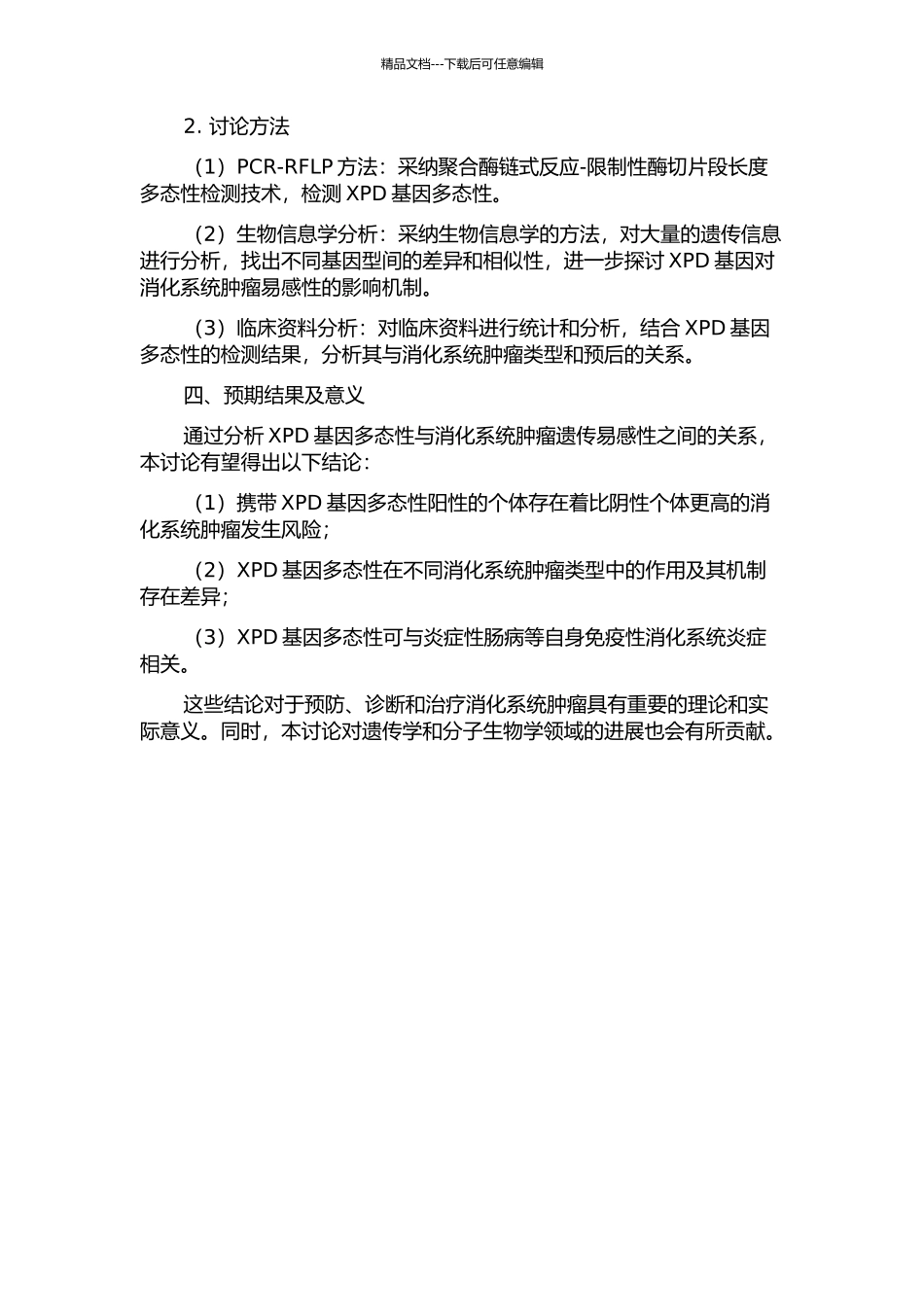 精品文档---下载后可任意编辑

2. 讨论方法

（1）PCR-RFLP 方法：采纳聚合酶链式反应-限制性酶切片段长度多态性检测技术，检测 XPD 基因多态性。

（2）生物信息学分析：采纳生物信息学的方法，对大量的遗传信息进行分析，找出不同基因型间的差异和相似性，进一步探讨 XPD 基因对消化系统肿瘤易感性的影响机制。

（3）临床资料分析：对临床资料进行统计和分析，结合 XPD 基因多态性的检测结果，分析其与消化系统肿瘤类型和预后的关系。

四、预期结果及意义

通过分析 XPD 基因多态性与消化系统肿瘤遗传易感性之间的关系，本讨论有望得出以下结论：

（1）携带 XPD 基因多态性阳性的个体存在着比阴性个体更高的消化系统肿瘤发生风险；

（2）XPD 基因多态性在不同消化系统肿瘤类型中的作用及其机制存在差异；

（3）XPD 基因多态性可与炎症性肠病等自身免疫性消化系统炎症相关。

这些结论对于预防、诊断和治疗消化系统肿瘤具有重要的理论和实际意义。同时，本讨论对遗传学和分子生物学领域的进展也会有所贡献。